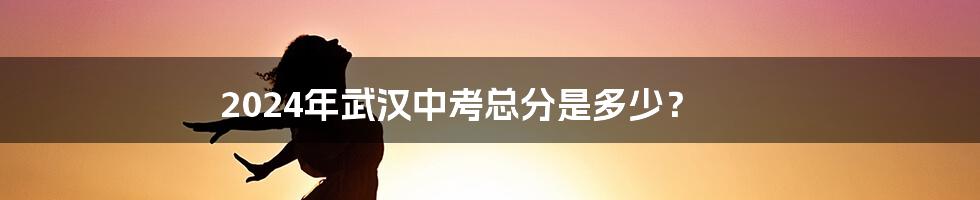 2024年武汉中考总分是多少？